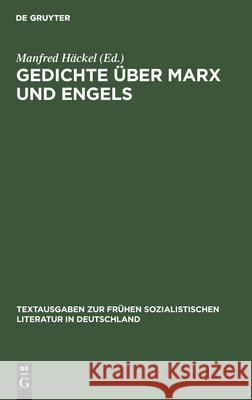 DE GRUYTER

Manfred Häckel (Ed.)

GEDICHTE ÜBER MARX UND ENGELS

TEXTAUSGABEN ZUR FRÜHEN SOZIALISTISCHEN LITERATUR IN DEUTSCHLAND

DE G

Kraina Książek